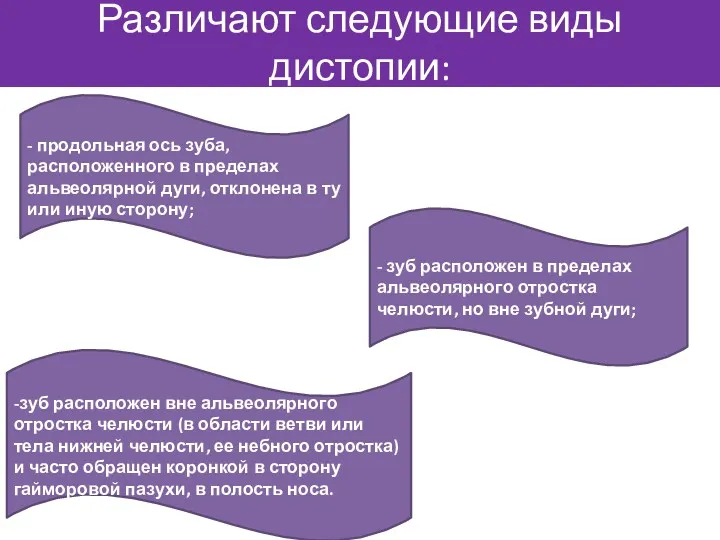 Различают следующие виды дистопии:

- продольная ось зуба, расположенного в пределах альвеолярной дуги, отклонена в ту или иную сторону;

- зуб расположен в пределах альвеолярного отростка челюсти, но вне зубной дуги;

-зуб расположен вне альвеолярного отростка челюсти (в области ветви или тела нижней челюсти, ее небного отростка) и часто обращен коронкой в сторону гайморовой пазухи, в полость носа.